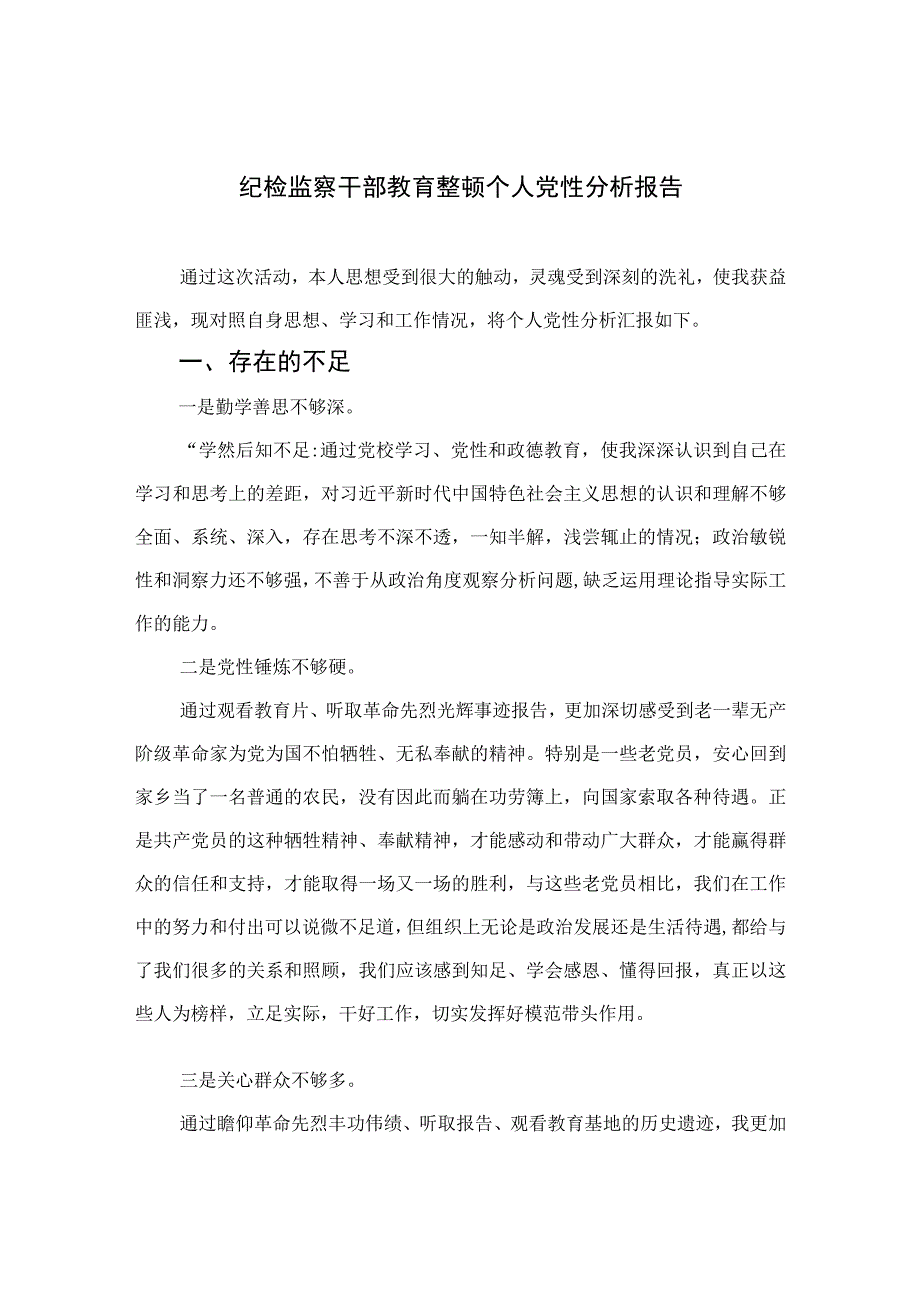 纪检监察干部教育整顿个人党性分析报告

通过这次活动，本人思想受到很大的触动，灵魂受到深刻的洗礼，使我获益匪浅，现对照自身思想、学习和工作情况，将个人党性分析汇报如下。

一、存在的不足

一是勤学善思不够深。

“学然后知不足:通过党校学习、党性和政德教育，使我深深认识到自己在学习和思考上的差距，对习近平新时代中国特色社会主义思想的认识和理解不够全面、系统、深入，存在思考不深不透，一知半解，浅尝辄止的情况；政治敏锐性和洞察力还不够强，不善于从政治角度观察分析问题，缺乏运用理论指导实际工作的能力。

二是党性锤炼不够硬。

通过观看教育片、听取革命先烈光辉事迹报告，更加深切感受到老一辈无产阶级革命家为党为国不怕牺牲、无私奉献的精神。特别是一些老党员，安心回到家乡当了一名普通的农民，没有因此而躺在功劳簿上，向国家索取各种待遇。正是共产党员的这种牺牲精神、奉献精神，才能感动和带动广大群众，才能赢得群众的信任和支持，才能取得一场又一场的胜利，与这些老党员相比，我们在工作中的努力和付出可以说微不足道，但组织上无论是政治发展还是生活待遇，都给与了我们很多的关系和照顾，我们应该感到知足、学会感恩、懂得回报，真正以这些人为榜样，立足实际，干好工作，切实发挥好模范带头作用。

三是关心群众不够多。

通过瞻仰革命先烈丰功伟绩、听取报告、观看教育基地的历史遗迹，我更加